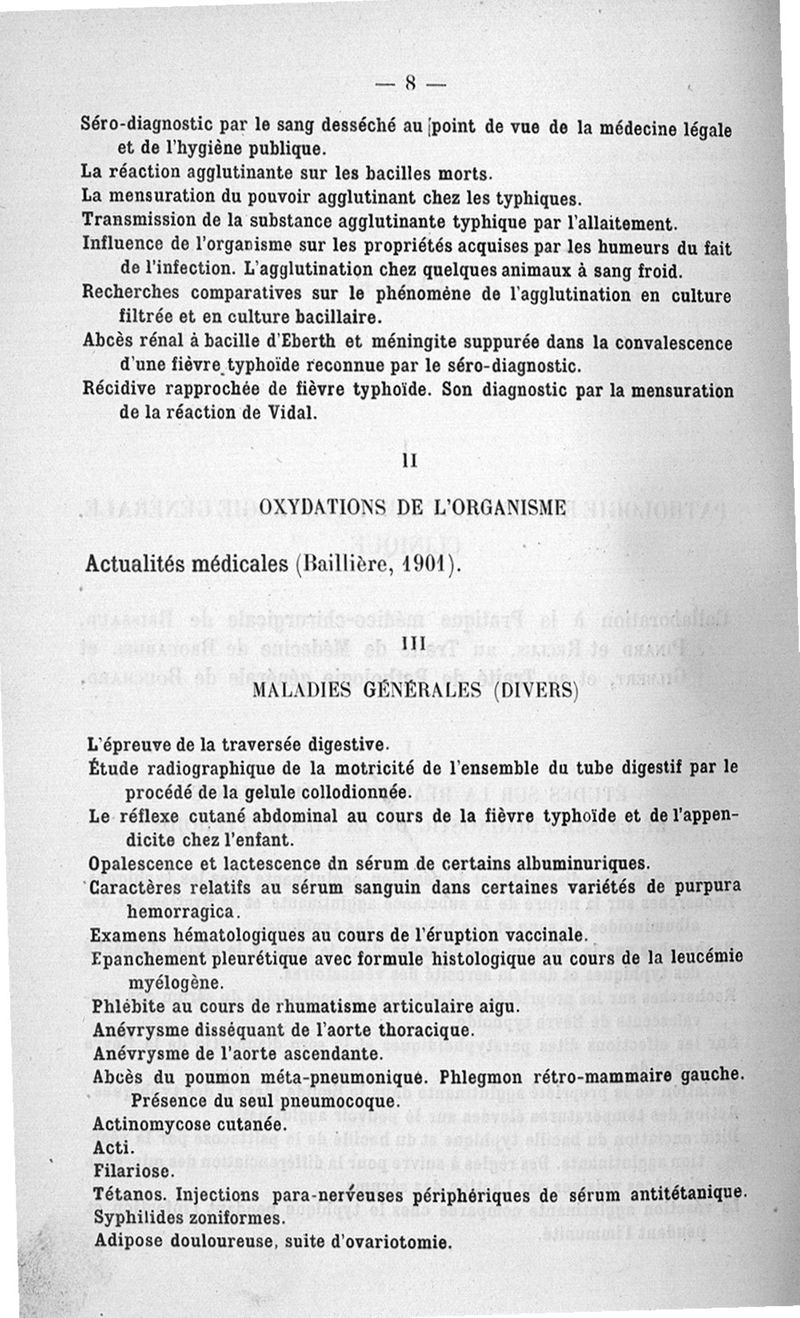 — 8 —

Séro-diagnostic par le sang desséché au point de vue de la médecine légale et de l'hygiène publique.
La réaction agglutinante sur les bacilles morts.
La mensuration du pouvoir agglutinant chez les typhiques.
Transmission de la substance agglutinante typhique par l'allaitement.
Influence de l'organisme sur les propriétés acquises par les humeurs du fait de l'infection. L'agglutination chez quelques animaux à sang froid.
Recherches comparatives sur le phénomène de l'agglutination en culture filtrée et en culture bacillaire.
Abcès rénal à bacille d'Eberth et méningite suppurée dans la convalescence d'une fièvre typhoïde reconnue par le séro-diagnostic.
Récidive rapprochée de fièvre typhoïde. Son diagnostic par la mensuration de la réaction de Vidal.

II

OXYDATIONS DE L'ORGANISME

Actualités médicales (Baillière, 1901).

III

MALADIES GÉNÉRALES (DIVERS)

L'épreuve de la traversée digestive.
Étude radiographique de la motricité de l'ensemble du tube digestif par le procédé de la gelule collodionnée.
Le réflexe cutané abdominal au cours de la fièvre typhoïde et de l'appendicite chez l'enfant.
Opalescence et lactescence dn sérum de certains albuminuriques.
Caractères relatifs au sérum sanguin dans certaines variétés de purpura hemorragica.
Examens hématologiques au cours de l'éruption vaccinale.
Epanchement pleurétique avec formule histologique au cours de la leucémie myélogène.
Phlébite au cours de rhumatisme articulaire aigu.
Anévrysme disséquant de l'aorte thoracique.
Anévrysme de l'aorte ascendante.
Abcès du poumon méta-pneumonique. Phlegmon rétro-mammaire gauche. Présence du seul pneumocoque.
Actinomycose cutanée.
Acti.
Filariose.
Tétanos. Injections para-nerveuses périphériques de sérum antitétanique.
Syphilides zoniformes.
Adipose douloureuse, suite d'ovariotomie.